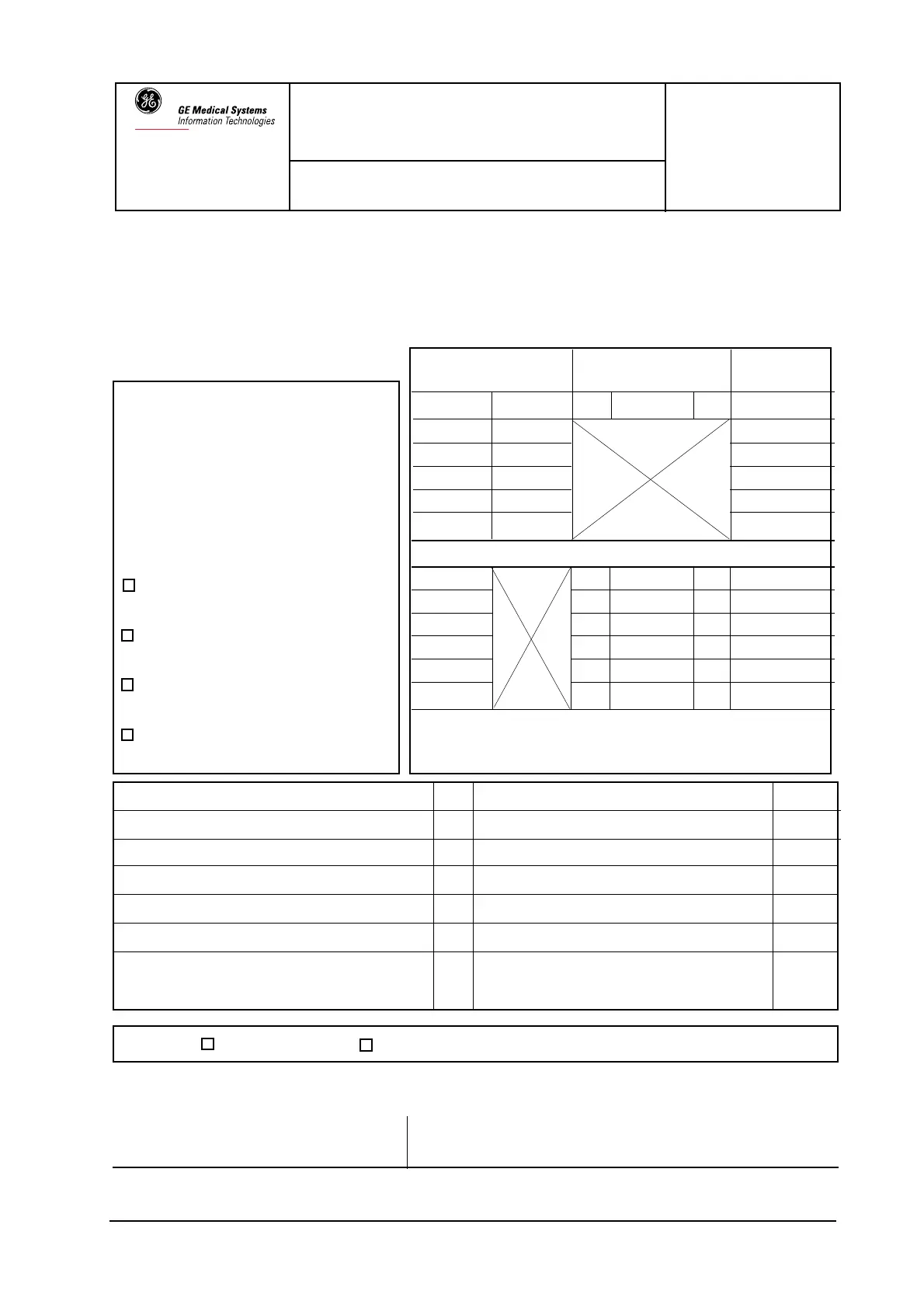 GE Medical Systems
Information Technologies